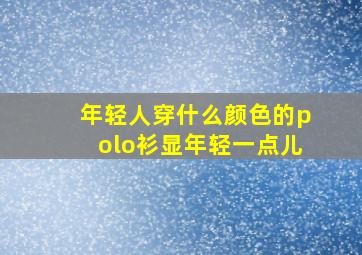 年轻人穿什么颜色的polo衫显年轻一点儿